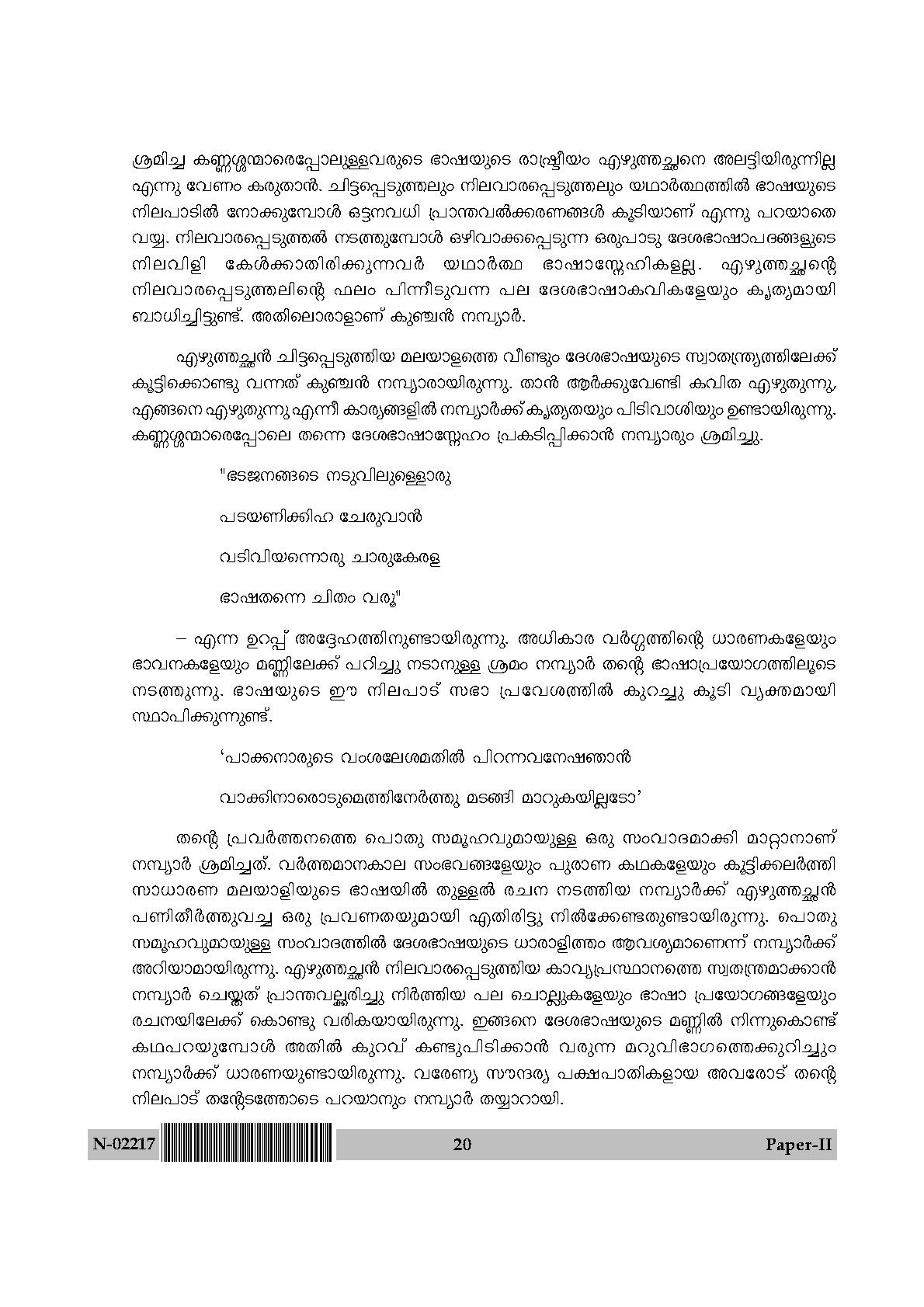 ശ്രമിച്ച കണ്ണശ്ശന്മാരെപ്പോലുള്ളവരുടെ ഭാഷയുടെ രാഷ്ട്രീയം എഴുത്തച്ഛനെ അലട്ടിയിരുന്നില്ല എന്നു വേണം കരുതാൻ. ചിട്ടപ്പെടുത്തലും നിലവാരപ്പെടുത്തലും യഥാർത്ഥത്തിൽ ഭാഷയുടെ നിലപാടിൽ നോക്കുമ്പോൾ ഒട്ടനവധി പ്രാന്തവൽക്കരണങ്ങൾ കൂടിയാണ് എന്നു പറയാതെ വയ്യ. നിലവാരപ്പെടുത്തൽ നടത്തുമ്പോൾ ഒഴിവാക്കപ്പെടുന്ന ഒരുപാടു ദേശഭാഷാപദങ്ങളുടെ നിലവിളി കേൾക്കാതിരിക്കുന്നവർ യഥാർത്ഥ ഭാഷാസ്നേഹികളല്ല. എഴുത്തച്ഛന്റെ നിലവാരപ്പെടുത്തലിന്റെ ഫലം പിന്നീടുവന്ന പല ദേശഭാഷാകവികളേയും കൃത്യമായി ബാധിച്ചിട്ടുണ്ട്. അതിലൊരാളാണ് കുഞ്ചൻ നമ്പ്യാർ.

എഴുത്തച്ഛൻ ചിട്ടപ്പെടുത്തിയ മലയാളത്തെ വീണ്ടും ദേശഭാഷയുടെ സ്വാതന്ത്ര്യത്തിലേക്ക് കൂട്ടിക്കൊണ്ടു വന്നത് കുഞ്ചൻ നമ്പ്യാരായിരുന്നു. താൻ ആർക്കുവേണ്ടി കവിത എഴുതുന്നു, എങ്ങനെ എഴുതുന്നു എന്നീ കാര്യങ്ങളിൽ നമ്പ്യാർക്ക് കൃത്യതയും പിടിവാശിയും ഉണ്ടായിരുന്നു. കണ്ണശ്ശന്മാരെപ്പോലെ തന്നെ ദേശഭാഷാസ്നേഹം പ്രകടിപ്പിക്കാൻ നമ്പ്യാരും ശ്രമിച്ചു.

"ഭടജനങ്ങടെ നടുവിലുള്ളൊരു

പടയണിക്കിഹ ചേരുവാൻ

വടിവിയന്നൊരു ചാരുകേരള

ഭാഷതന്നെ ചിതം വരൂ"

– എന്ന ഉറപ്പ് അദ്ദേഹത്തിനുണ്ടായിരുന്നു. അധികാര വർഗ്ഗത്തിന്റെ ധാരണകളേയും ഭാവനകളേയും മണ്ണിലേക്ക് പറിച്ചു നടാനുള്ള ശ്രമം നമ്പ്യാർ തന്റെ ഭാഷാപ്രയോഗത്തിലൂടെ നടത്തുന്നു. ഭാഷയുടെ ഈ നിലപാട് സഭാ പ്രവേശത്തിൽ കുറച്ചു കൂടി വ്യക്തമായി സ്ഥാപിക്കുന്നുണ്ട്.

'പാക്കനാരുടെ വംശലേശമതിൽ പിറന്നവനേഷഞാൻ

വാക്കിനാരൊടുമെത്തിനേർത്തു മടങ്ങി മാറുകയില്ലടോ'

തന്റെ പ്രവർത്തനത്തെ പൊതു സമൂഹവുമായുള്ള ഒരു സംവാദമാക്കി മാറ്റാനാണ് നമ്പ്യാർ ശ്രമിച്ചത്. വർത്തമാനകാല സംഭവങ്ങളേയും പുരാണ കഥകളേയും കൂട്ടിക്കലർത്തി സാധാരണ മലയാളിയുടെ ഭാഷയിൽ തുള്ളൽ രചന നടത്തിയ നമ്പ്യാർക്ക് എഴുത്തച്ഛൻ പണിതീർത്തുവച്ച ഒരു പ്രവണതയുമായി എതിരിട്ടു നിൽക്കേണ്ടതുണ്ടായിരുന്നു. പൊതു സമൂഹവുമായുള്ള സംവാദത്തിൽ ദേശഭാഷയുടെ ധാരാളിത്തം ആവശ്യമാണെന്ന് നമ്പ്യാർക്ക് അറിയാമായിരുന്നു. എഴുത്തച്ഛൻ നിലവാരപ്പെടുത്തിയ കാവ്യപ്രസ്ഥാനത്തെ സ്വതന്ത്രമാക്കാൻ നമ്പ്യാർ ചെയ്തത് പ്രാന്തവല്ക്കരിച്ചു നിർത്തിയ പല ചൊല്ലുകളേയും ഭാഷാ പ്രയോഗങ്ങളേയും രചനയിലേക്ക് കൊണ്ടു വരികയായിരുന്നു. ഇങ്ങനെ ദേശഭാഷയുടെ മണ്ണിൽ നിന്നുകൊണ്ട് കഥപറയുമ്പോൾ അതിൽ കുറവ് കണ്ടുപിടിക്കാൻ വരുന്ന മറുവിഭാഗത്തെക്കുറിച്ചും നമ്പ്യാർക്ക് ധാരണയുണ്ടായിരുന്നു. വരേണ്യ സൗന്ദര്യ പക്ഷപാതികളായ അവരോട് തന്റെ നിലപാട് തന്റേടത്തോടെ പറയാനും നമ്പ്യാർ തയ്യാറായി.

N-02217 20 Paper-II